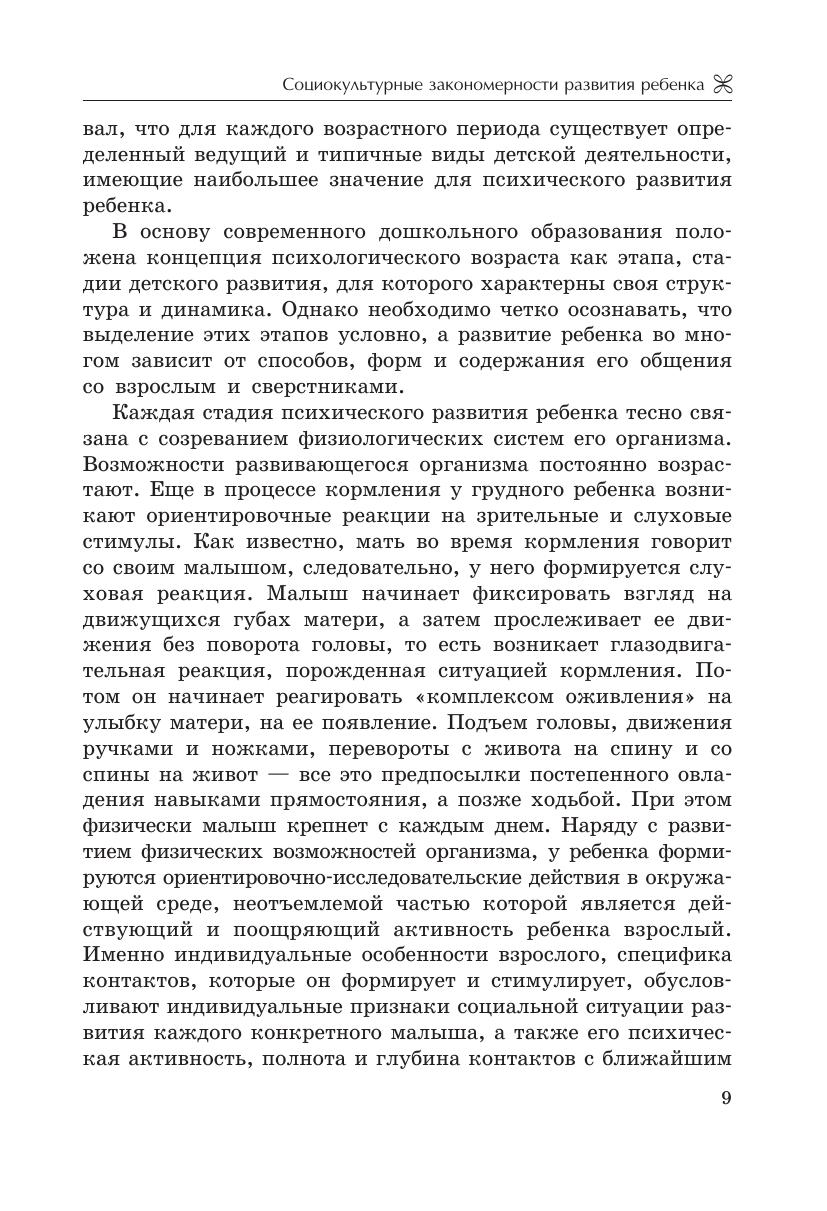 Социокультурные закономерности развития ребенка

вал, что для каждого возрастного периода существует определенный ведущий и типичные виды детской деятельности, имеющие наибольшее значение для психического развития ребенка.

В основу современного дошкольного образования положена концепция психологического возраста как этапа, стадии детского развития, для которого характерны своя структура и динамика. Однако необходимо четко осознавать, что выделение этих этапов условно, а развитие ребенка во многом зависит от способов, форм и содержания его общения со взрослым и сверстниками.

Каждая стадия психического развития ребенка тесно связана с созреванием физиологических систем его организма. Возможности развивающегося организма постоянно возрастают. Еще в процессе кормления у грудного ребенка возникают ориентировочные реакции на зрительные и слуховые стимулы. Как известно, мать во время кормления говорит со своим малышом, следовательно, у него формируется слуховая реакция. Малыш начинает фиксировать взгляд на движущихся губах матери, а затем прослеживает ее движения без поворота головы, то есть возникает глазодвигательная реакция, порожденная ситуацией кормления. Потом он начинает реагировать «комплексом оживления» на улыбку матери, на ее появление. Подъем головы, движения ручками и ножками, перевороты с живота на спину и со спины на живот — все это предпосылки постепенного овладения навыками прямостояния, а позже ходьбой. При этом физически малыш крепнет с каждым днем. Наряду с развитием физических возможностей организма, у ребенка формируются ориентировочно-исследовательские действия в окружающей среде, неотъемлемой частью которой является действующий и поощряющий активность ребенка взрослый. Именно индивидуальные особенности взрослого, специфика контактов, которые он формирует и стимулирует, обусловливают индивидуальные признаки социальной ситуации развития каждого конкретного малыша, а также его психическая активность, полнота и глубина контактов с ближайшим

9